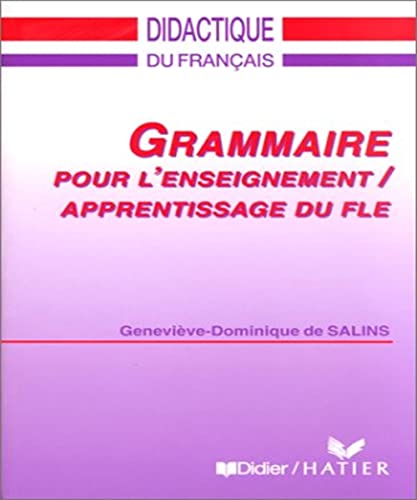 DIDACTIQUE
DU FRANÇAIS

GRAMMAIRE
POUR L'ENSEIGNEMENT / APPRENTISSAGE DU FLE

Geneviève-Dominique de SALINS

Didier / HATIER